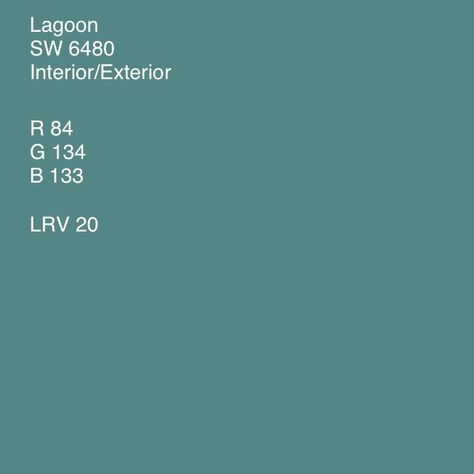 Lagoon
SW 6480
Interior/Exterior

R 84
G 134
B 133

LRV 20